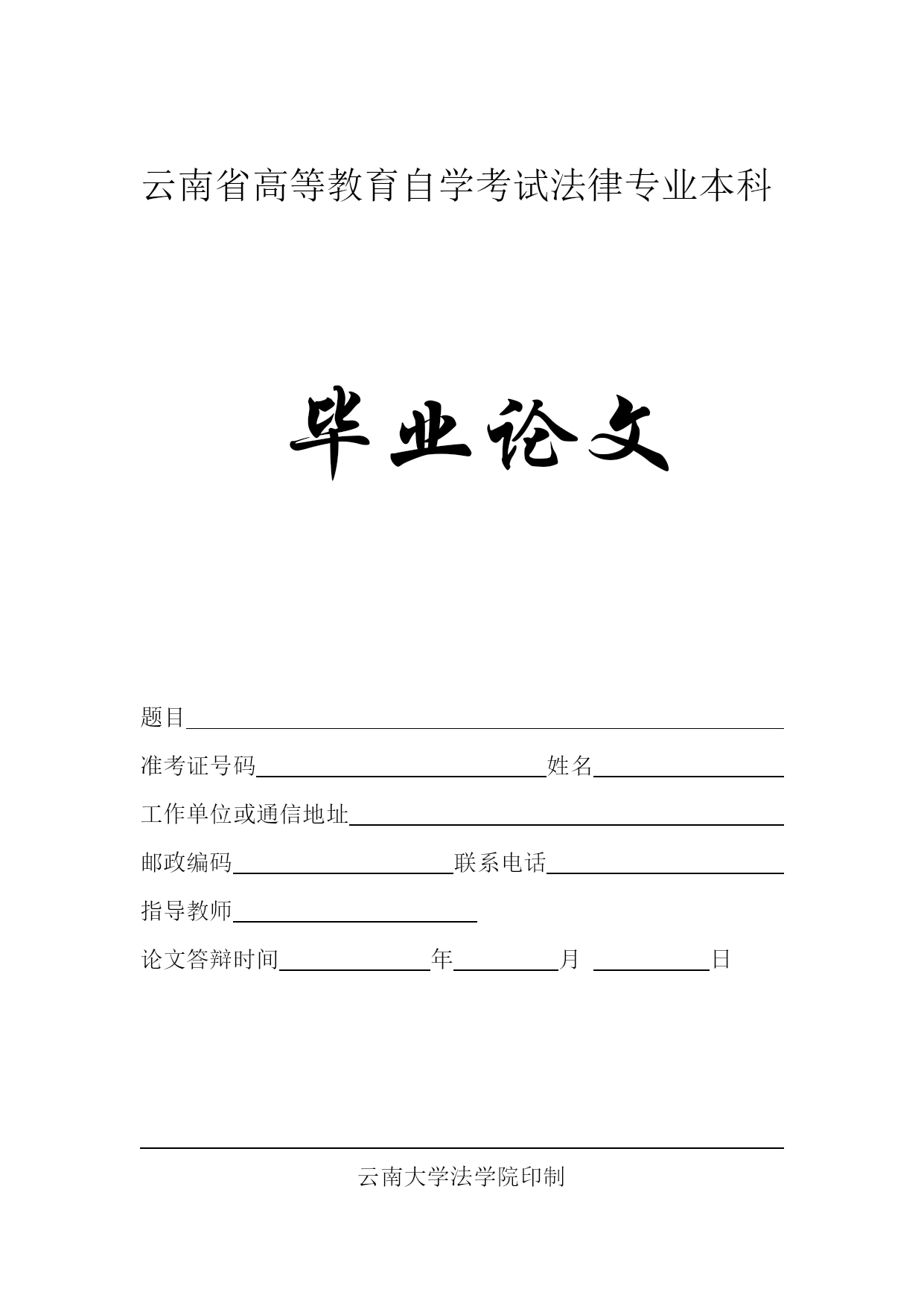 云南省高等教育自学考试法律专业本科

毕业论文

题目

准考证号码 姓名

工作单位或通信地址

邮政编码 联系电话

指导教师

论文答辩时间 年 月 日

云南大学法学院印制